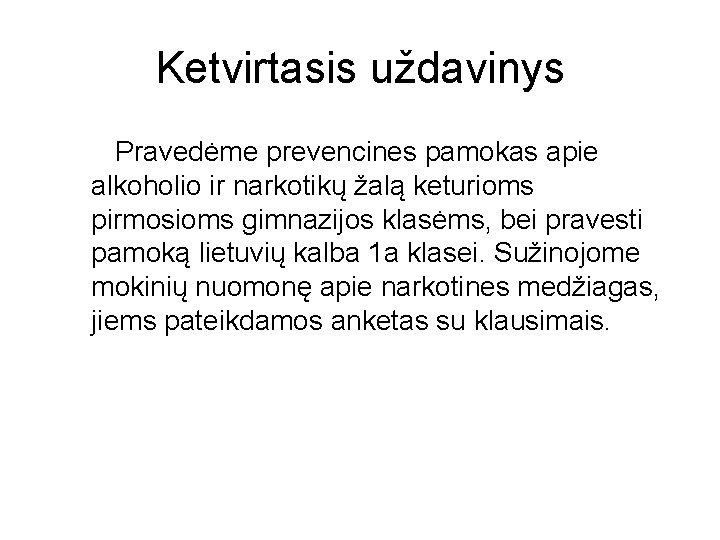 Ketvirtasis uždavinys

Pravedėme prevencines pamokas apie alkoholio ir narkotikų žalą keturioms pirmosioms gimnazijos klasėms, bei pravesti pamoką lietuvių kalba 1a klasei. Sužinojome mokinių nuomonę apie narkotines medžiagas, jiems pateikdamos anketas su klausimais.